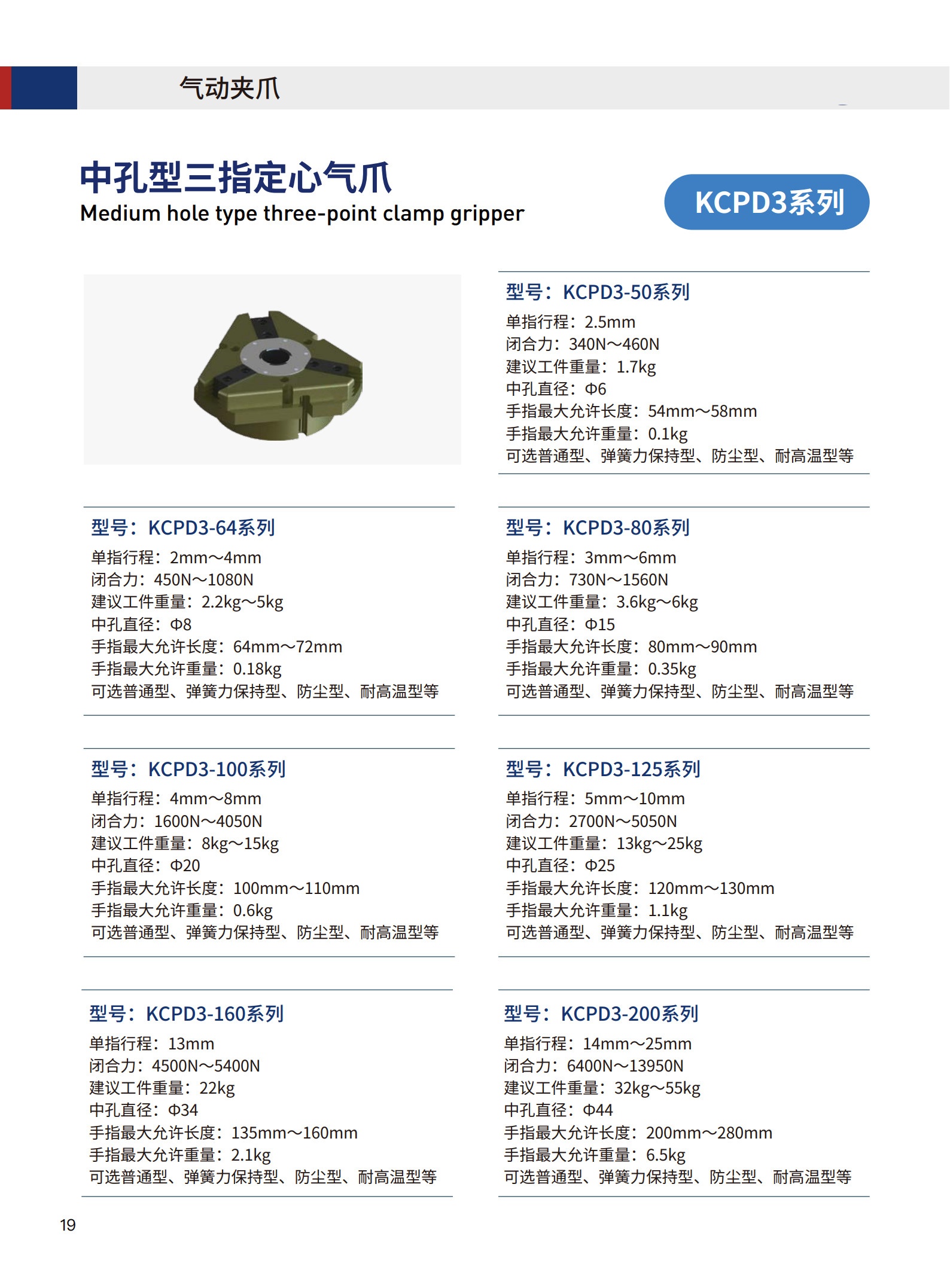 气动夹爪

中孔型三指定心气爪
Medium hole type three-point clamp gripper

KCPD3系列

型号：KCPD3-50系列
单指行程：2.5mm
闭合力：340N～460N
建议工件重量：1.7kg
中孔直径：Φ6
手指最大允许长度：54mm～58mm
手指最大允许重量：0.1kg
可选普通型、弹簧力保持型、防尘型、耐高温型等

型号：KCPD3-64系列
单指行程：2mm～4mm
闭合力：450N～1080N
建议工件重量：2.2kg～5kg
中孔直径：Φ8
手指最大允许长度：64mm～72mm
手指最大允许重量：0.18kg
可选普通型、弹簧力保持型、防尘型、耐高温型等

型号：KCPD3-80系列
单指行程：3mm～6mm
闭合力：730N～1560N
建议工件重量：3.6kg～6kg
中孔直径：Φ15
手指最大允许长度：80mm～90mm
手指最大允许重量：0.35kg
可选普通型、弹簧力保持型、防尘型、耐高温型等

型号：KCPD3-100系列
单指行程：4mm～8mm
闭合力：1600N～4050N
建议工件重量：8kg～15kg
中孔直径：Φ20
手指最大允许长度：100mm～110mm
手指最大允许重量：0.6kg
可选普通型、弹簧力保持型、防尘型、耐高温型等

型号：KCPD3-125系列
单指行程：5mm～10mm
闭合力：2700N～5050N
建议工件重量：13kg～25kg
中孔直径：Φ25
手指最大允许长度：120mm～130mm
手指最大允许重量：1.1kg
可选普通型、弹簧力保持型、防尘型、耐高温型等

型号：KCPD3-160系列
单指行程：13mm
闭合力：4500N～5400N
建议工件重量：22kg
中孔直径：Φ34
手指最大允许长度：135mm～160mm
手指最大允许重量：2.1kg
可选普通型、弹簧力保持型、防尘型、耐高温型等

型号：KCPD3-200系列
单指行程：14mm～25mm
闭合力：6400N～13950N
建议工件重量：32kg～55kg
中孔直径：Φ44
手指最大允许长度：200mm～280mm
手指最大允许重量：6.5kg
可选普通型、弹簧力保持型、防尘型、耐高温型等

19